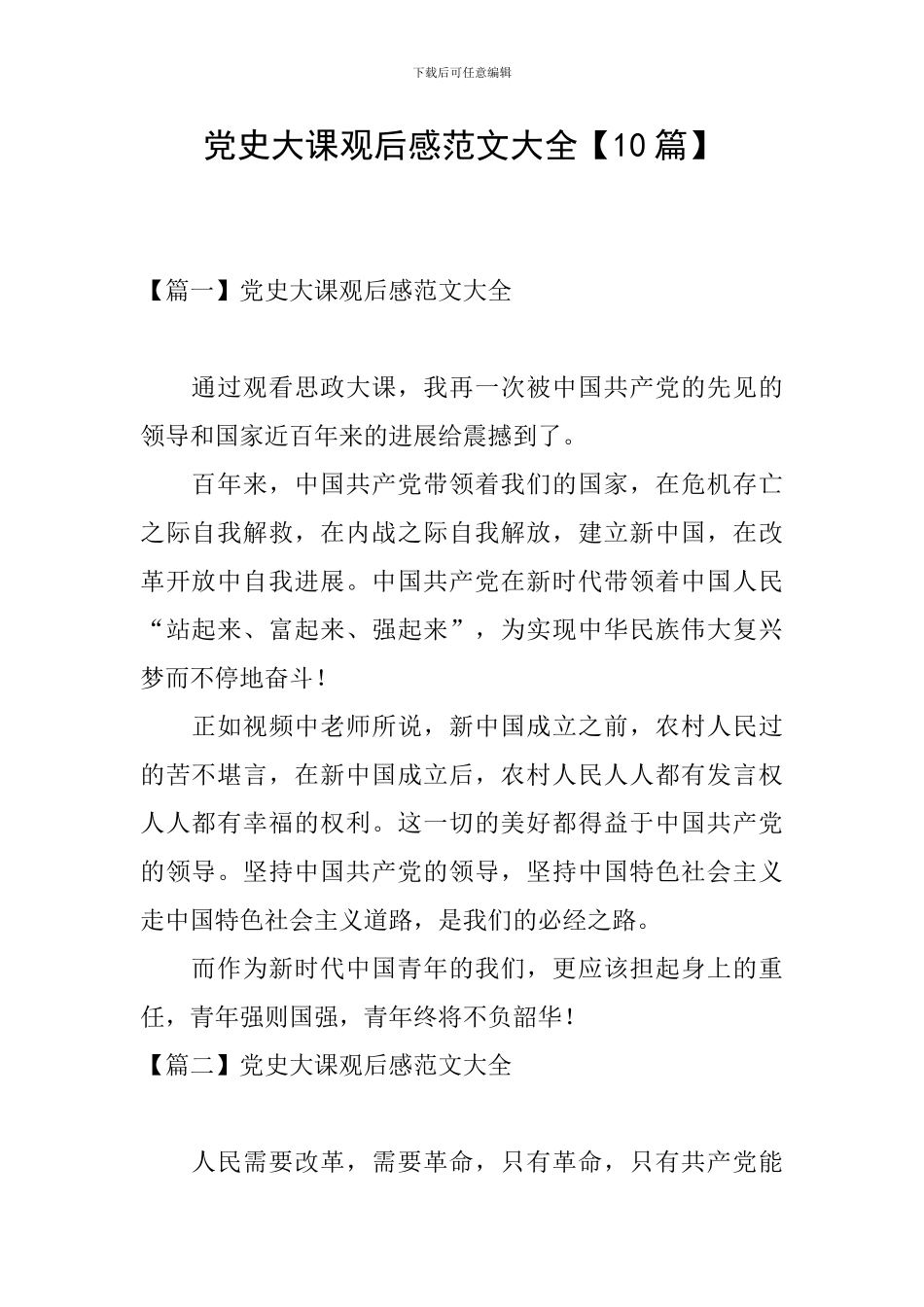 下载后可任意编辑

党史大课观后感范文大全【10篇】

【篇一】党史大课观后感范文大全

通过观看思政大课，我再一次被中国共产党的先见的领导和国家近百年来的进展给震撼到了。

百年来，中国共产党带领着我们的国家，在危机存亡之际自我解救，在内战之际自我解放，建立新中国，在改革开放中自我进展。中国共产党在新时代带领着中国人民“站起来、富起来、强起来”，为实现中华民族伟大复兴梦而不停地奋斗！

正如视频中老师所说，新中国成立之前，农村人民过的苦不堪言，在新中国成立后，农村人民人人都有发言权人人都有幸福的权利。这一切的美好都得益于中国共产党的领导。坚持中国共产党的领导，坚持中国特色社会主义走中国特色社会主义道路，是我们的必经之路。

而作为新时代中国青年的我们，更应该担起身上的重任，青年强则国强，青年终将不负韶华！

【篇二】党史大课观后感范文大全

人民需要改革，需要革命，只有革命，只有共产党能